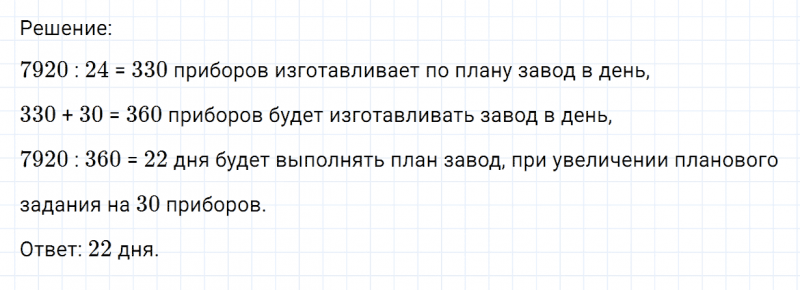 Решение:

$7920 : 24 = 330$ приборов изготавливает по плану завод в день,

$330 + 30 = 360$ приборов будет изготавливать завод в день,

$7920 : 360 = 22$ дня будет выполнять план завод, при увеличении планового задания на $30$ приборов.

Ответ: $22$ дня.